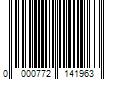 0 000772 141963